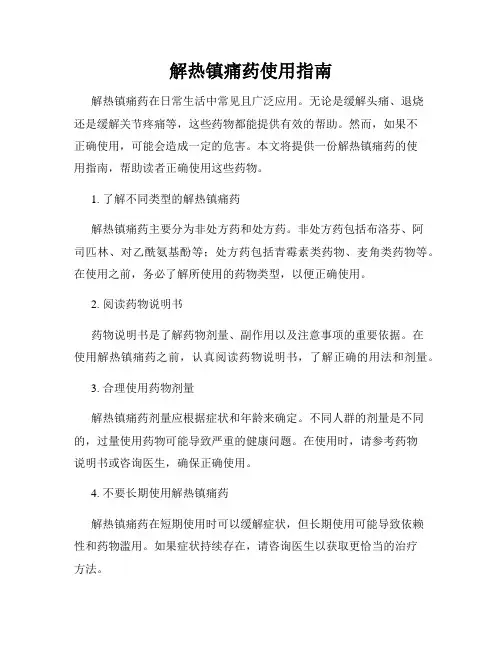 解热镇痛药使用指南

解热镇痛药在日常生活中常见且广泛应用。无论是缓解头痛、退烧还是缓解关节疼痛等，这些药物都能提供有效的帮助。然而，如果不正确使用，可能会造成一定的危害。本文将提供一份解热镇痛药的使用指南，帮助读者正确使用这些药物。

1. 了解不同类型的解热镇痛药

解热镇痛药主要分为非处方药和处方药。非处方药包括布洛芬、阿司匹林、对乙酰氨基酚等；处方药包括青霉素类药物、麦角类药物等。在使用之前，务必了解所使用的药物类型，以便正确使用。

2. 阅读药物说明书

药物说明书是了解药物剂量、副作用以及注意事项的重要依据。在使用解热镇痛药之前，认真阅读药物说明书，了解正确的用法和剂量。

3. 合理使用药物剂量

解热镇痛药剂量应根据症状和年龄来确定。不同人群的剂量是不同的，过量使用药物可能导致严重的健康问题。在使用时，请参考药物说明书或咨询医生，确保正确使用。

4. 不要长期使用解热镇痛药

解热镇痛药在短期使用时可以缓解症状，但长期使用可能导致依赖性和药物滥用。如果症状持续存在，请咨询医生以获取更恰当的治疗方法。